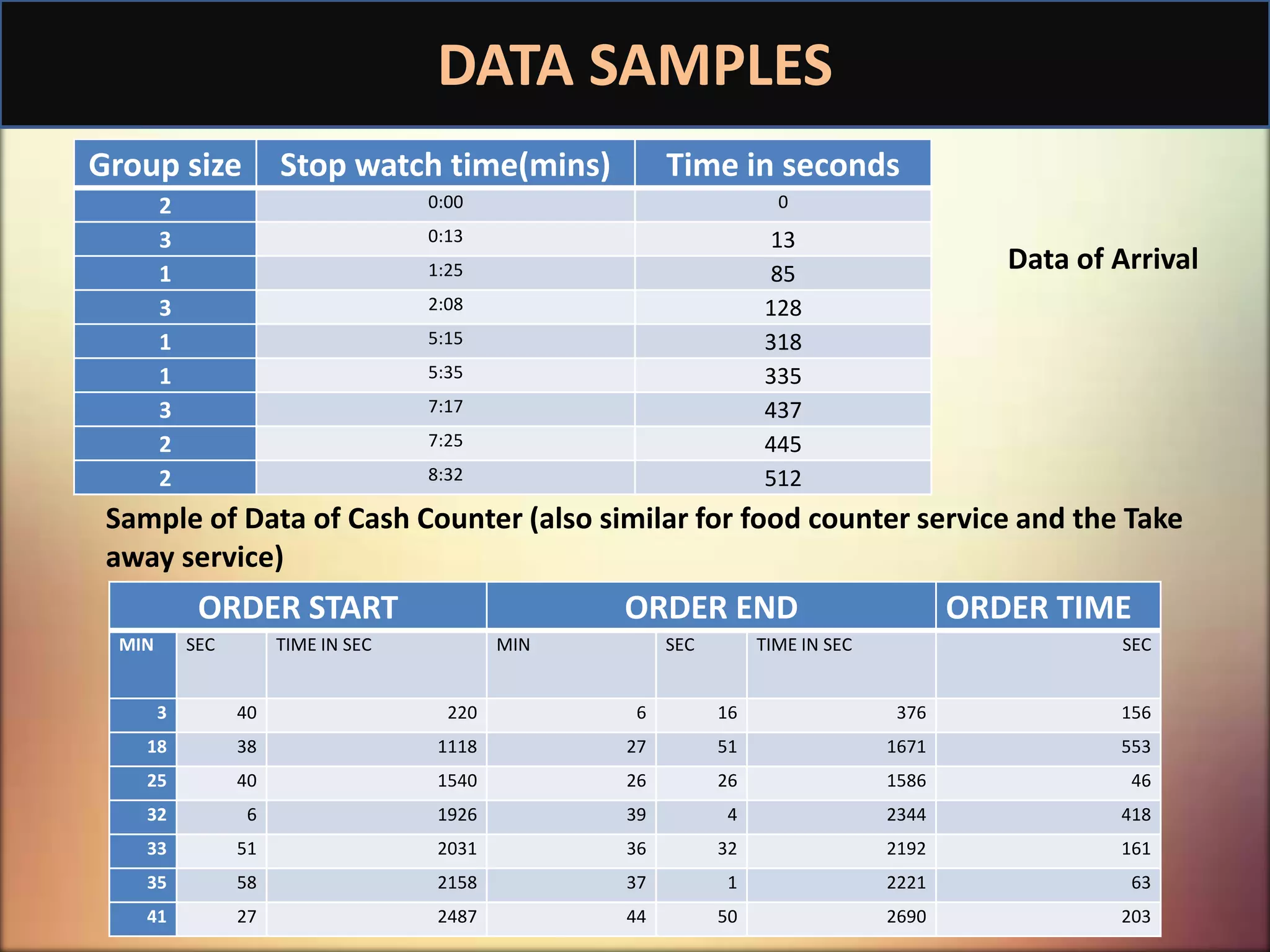 DATA SAMPLES

| Group size | Stop watch time(mins) | Time in seconds |
|---|---|---|
| 2 | 0:00 | 0 |
| 3 | 0:13 | 13 |
| 1 | 1:25 | 85 |
| 3 | 2:08 | 128 |
| 1 | 5:15 | 318 |
| 1 | 5:35 | 335 |
| 3 | 7:17 | 437 |
| 2 | 7:25 | 445 |
| 2 | 8:32 | 512 |

Data of Arrival

Sample of Data of Cash Counter (also similar for food counter service and the Take away service)

| ORDER START | | | ORDER END | | | ORDER TIME |
|---|---|---|---|---|---|---|
| MIN | SEC | TIME IN SEC | MIN | SEC | TIME IN SEC | SEC |
| 3 | 40 | 220 | 6 | 16 | 376 | 156 |
| 18 | 38 | 1118 | 27 | 51 | 1671 | 553 |
| 25 | 40 | 1540 | 26 | 26 | 1586 | 46 |
| 32 | 6 | 1926 | 39 | 4 | 2344 | 418 |
| 33 | 51 | 2031 | 36 | 32 | 2192 | 161 |
| 35 | 58 | 2158 | 37 | 1 | 2221 | 63 |
| 41 | 27 | 2487 | 44 | 50 | 2690 | 203 |